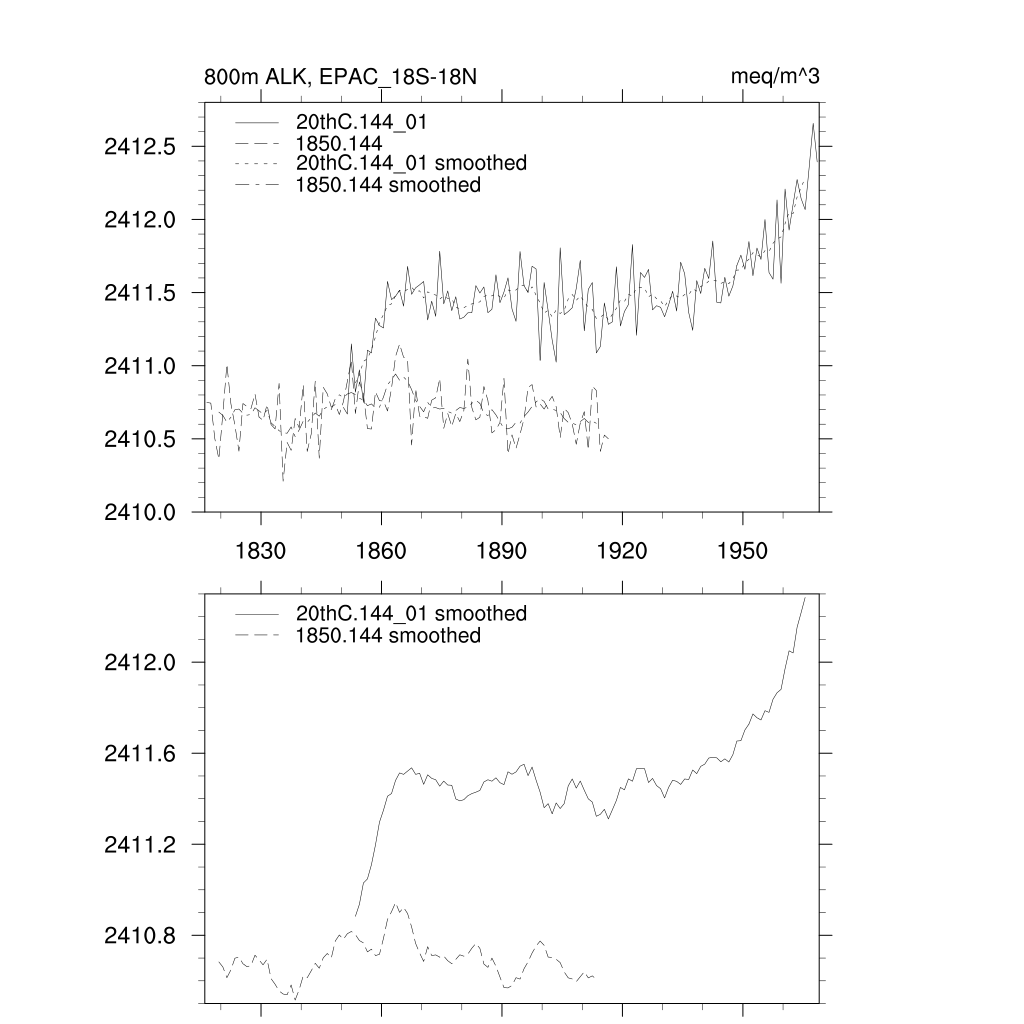 800m ALK, EPAC_18S-18N

meq/m^3

20thC.144_01
1850.144
20thC.144_01 smoothed
1850.144 smoothed

2412.5
2412.0
2411.5
2411.0
2410.5
2410.0

1830
1860
1890
1920
1950

20thC.144_01 smoothed
1850.144 smoothed

2412.0
2411.6
2411.2
2410.8